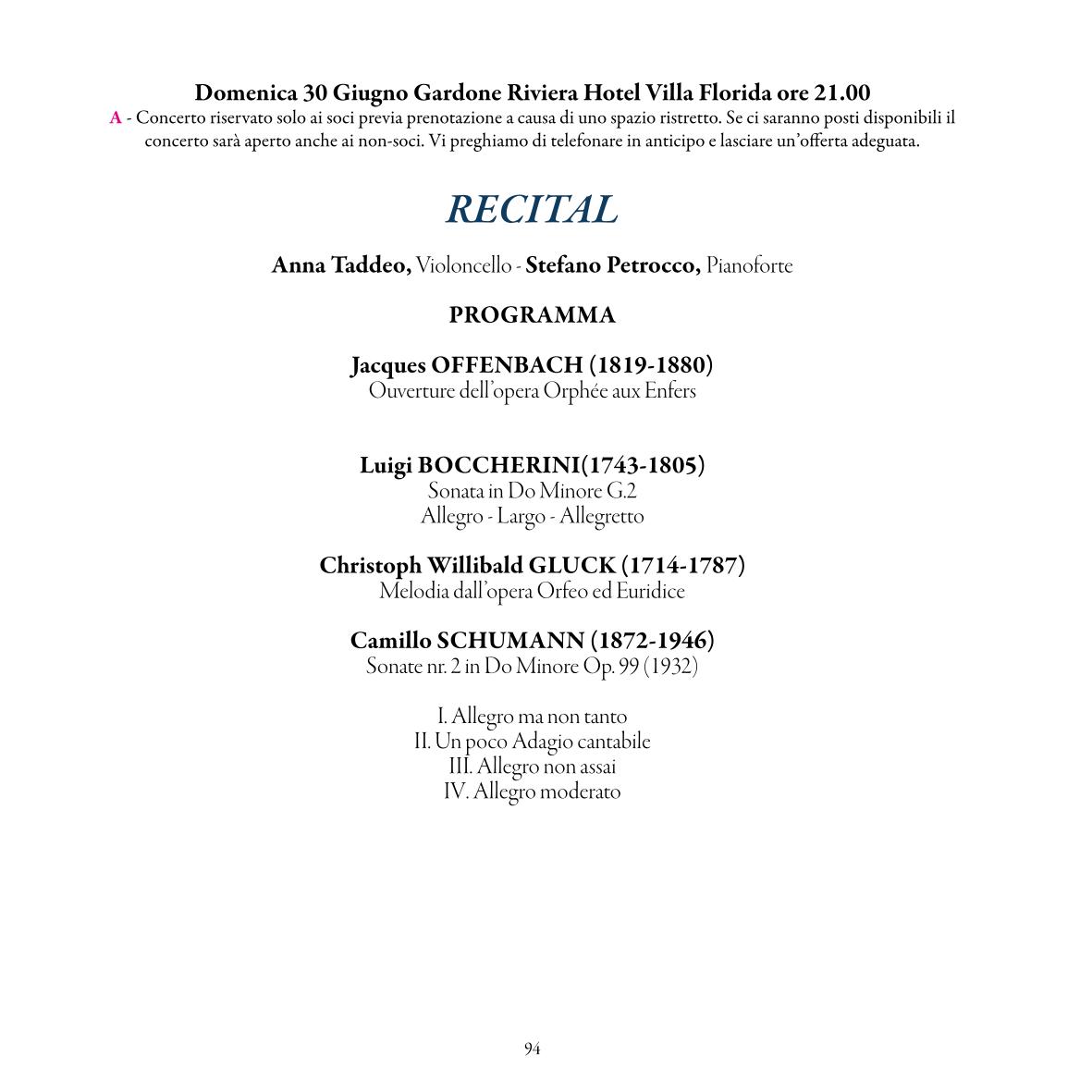 Domenica 30 Giugno Gardone Riviera Hotel Villa Florida ore 21.00

A - Concerto riservato solo ai soci previa prenotazione a causa di uno spazio ristretto. Se ci saranno posti disponibili il concerto sarà aperto anche ai non-soci. Vi preghiamo di telefonare in anticipo e lasciare un'offerta adeguata.

RECITAL

Anna Taddeo, Violoncello - Stefano Petrocco, Pianoforte

PROGRAMMA

Jacques OFFENBACH (1819-1880)
Ouverture dell'opera Orphée aux Enfers

Luigi BOCCHERINI(1743-1805)
Sonata in Do Minore G.2
Allegro - Largo - Allegretto

Christoph Willibald GLUCK (1714-1787)
Melodia dall'opera Orfeo ed Euridice

Camillo SCHUMANN (1872-1946)
Sonate nr. 2 in Do Minore Op. 99 (1932)

I. Allegro ma non tanto
II. Un poco Adagio cantabile
III. Allegro non assai
IV. Allegro moderato

94